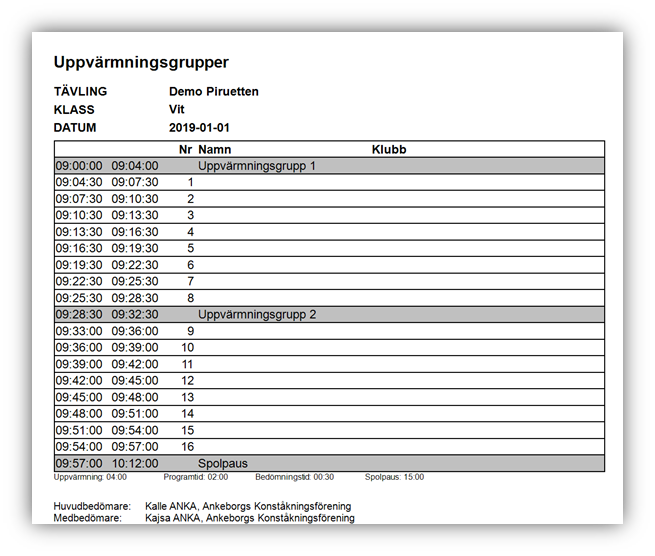 Uppvärmningsgrupper

TÄVLING Demo Piruetten
KLASS Vit
DATUM 2019-01-01

| | | Nr | Namn | Klubb |
|---|---|---|---|---|
| 09:00:00 | 09:04:00 | | Uppvärmningsgrupp 1 | |
| 09:04:30 | 09:07:30 | 1 | | |
| 09:07:30 | 09:10:30 | 2 | | |
| 09:10:30 | 09:13:30 | 3 | | |
| 09:13:30 | 09:16:30 | 4 | | |
| 09:16:30 | 09:19:30 | 5 | | |
| 09:19:30 | 09:22:30 | 6 | | |
| 09:22:30 | 09:25:30 | 7 | | |
| 09:25:30 | 09:28:30 | 8 | | |
| 09:28:30 | 09:32:30 | | Uppvärmningsgrupp 2 | |
| 09:33:00 | 09:36:00 | 9 | | |
| 09:36:00 | 09:39:00 | 10 | | |
| 09:39:00 | 09:42:00 | 11 | | |
| 09:42:00 | 09:45:00 | 12 | | |
| 09:45:00 | 09:48:00 | 13 | | |
| 09:48:00 | 09:51:00 | 14 | | |
| 09:51:00 | 09:54:00 | 15 | | |
| 09:54:00 | 09:57:00 | 16 | | |
| 09:57:00 | 10:12:00 | | Spolpaus | |

Uppvärmning: 04:00 Programtid: 02:00 Bedömningstid: 00:30 Spolpaus: 15:00

Huvudbedömare: Kalle ANKA, Ankeborgs Konståkningsförening
Medbedömare: Kajsa ANKA, Ankeborgs Konståkningsförening